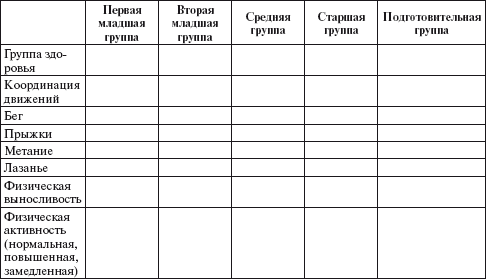 | | Первая младшая группа | Вторая младшая группа | Средняя группа | Старшая группа | Подготовительная группа |
|---|---|---|---|---|---|
| Группа здоровья | | | | | |
| Координация движений | | | | | |
| Бег | | | | | |
| Прыжки | | | | | |
| Метание | | | | | |
| Лазанье | | | | | |
| Физическая выносливость | | | | | |
| Физическая активность (нормальная, повышенная, замедленная) | | | | | |